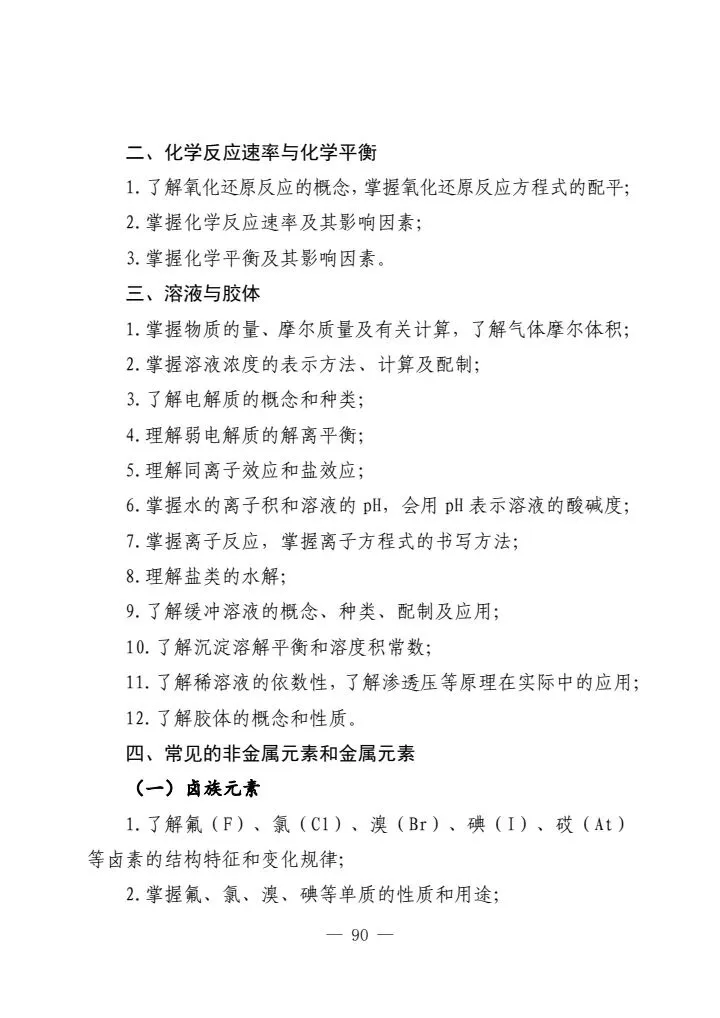 二、化学反应速率与化学平衡

1.了解氧化还原反应的概念，掌握氧化还原反应方程式的配平；

2.掌握化学反应速率及其影响因素；

3.掌握化学平衡及其影响因素。

三、溶液与胶体

1.掌握物质的量、摩尔质量及有关计算，了解气体摩尔体积；

2.掌握溶液浓度的表示方法、计算及配制；

3.了解电解质的概念和种类；

4.理解弱电解质的解离平衡；

5.理解同离子效应和盐效应；

6.掌握水的离子积和溶液的 pH，会用 pH 表示溶液的酸碱度；

7.掌握离子反应，掌握离子方程式的书写方法；

8.理解盐类的水解；

9.了解缓冲溶液的概念、种类、配制及应用；

10.了解沉淀溶解平衡和溶度积常数；

11.了解稀溶液的依数性，了解渗透压等原理在实际中的应用；

12.了解胶体的概念和性质。

四、常见的非金属元素和金属元素

（一）卤族元素

1.了解氟（F）、氯（Cl）、溴（Br）、碘（I）、砹（At）等卤素的结构特征和变化规律；

2.掌握氟、氯、溴、碘等单质的性质和用途；

— 90 —